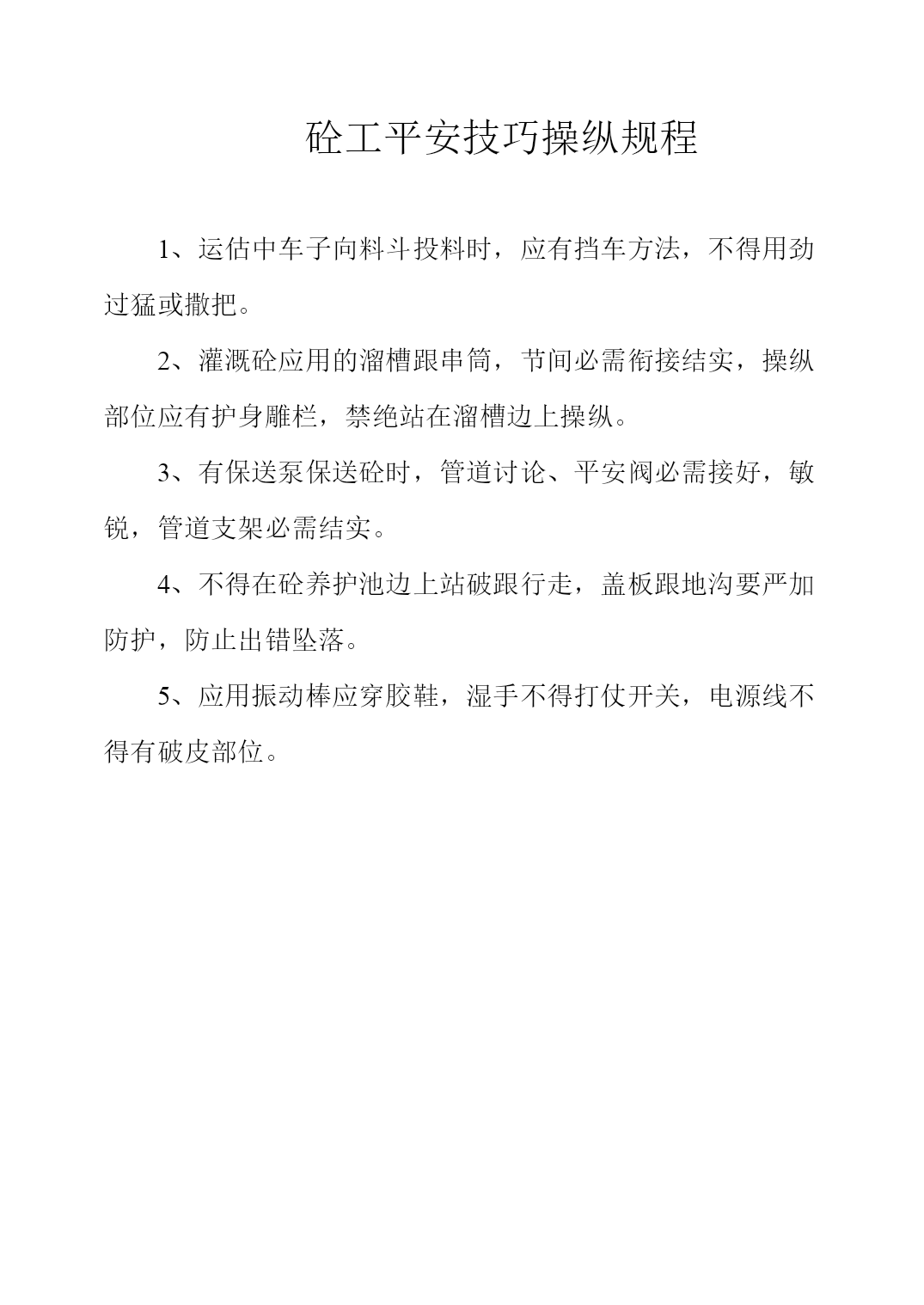 砼工平安技巧操纵规程

1、运估中车子向料斗投料时，应有挡车方法，不得用劲过猛或撒把。

2、灌溉砼应用的溜槽跟串筒，节间必需衔接结实，操纵部位应有护身雕栏，禁绝站在溜槽边上操纵。

3、有保送泵保送砼时，管道讨论、平安阀必需接好，敏锐，管道支架必需结实。

4、不得在砼养护池边上站破跟行走，盖板跟地沟要严加防护，防止出错坠落。

5、应用振动棒应穿胶鞋，湿手不得打仗开关，电源线不得有破皮部位。